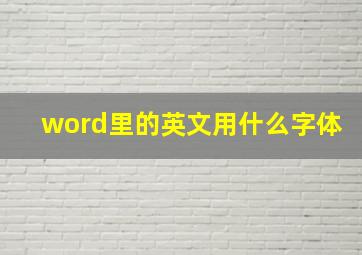 word里的英文用什么字体